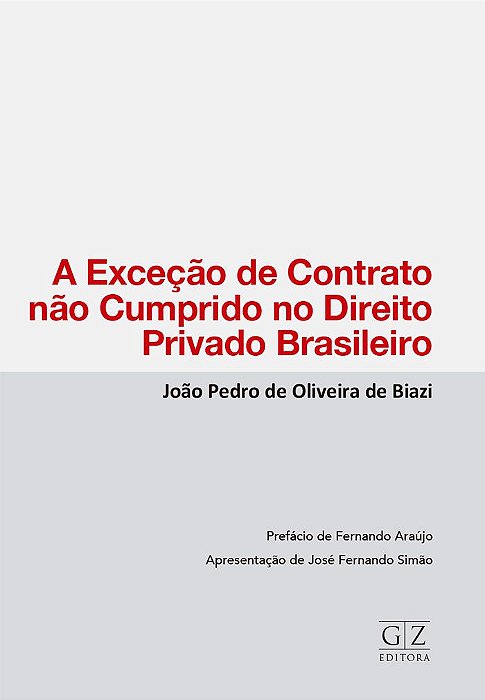 A Exceção de Contrato não Cumprido no Direito Privado Brasileiro

João Pedro de Oliveira de Biazi

Prefácio de Fernando Araújo

Apresentação de José Fernando Simão

GZ
EDITORA